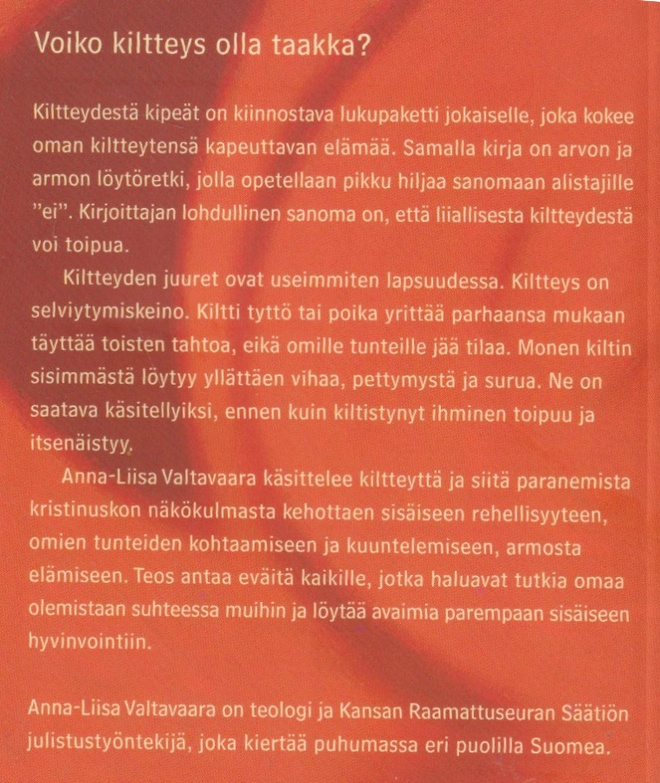 Voiko kiltteys olla taakka?

Kiltteydestä kipeät on kiinnostava lukupaketti jokaiselle, joka kokee oman kiltteytensä kapeuttavan elämää. Samalla kirja on arvon ja armon löytöretki, jolla opetellaan pikku hiljaa sanomaan alistajille "ei". Kirjoittajan lohdullinen sanoma on, että liiallisesta kiltteydestä voi toipua.

Kiltteyden juuret ovat useimmiten lapsuudessa. Kiltteys on selviytymiskeino. Kiltti tyttö tai poika yrittää parhaansa mukaan täyttää toisten tahtoa, eikä omille tunteille jää tilaa. Monen kiltin sisimmästä löytyy yllättäen vihaa, pettymystä ja surua. Ne on saatava käsitellyiksi, ennen kuin kiltistynyt ihminen toipuu ja itsenäistyy.

Anna-Liisa Valtavaara käsittelee kiltteyttä ja siitä paranemista kristinuskon näkökulmasta kehottaen sisäiseen rehellisyyteen, omien tunteiden kohtaamiseen ja kuuntelemiseen, armosta elämiseen. Teos antaa eväitä kaikille, jotka haluavat tutkia omaa olemistaan suhteessa muihin ja löytää avaimia parempaan sisäiseen hyvinvointiin.

Anna-Liisa Valtavaara on teologi ja Kansan Raamattuseuran Säätiön julistustyöntekijä, joka kiertää puhumassa eri puolilla Suomea.